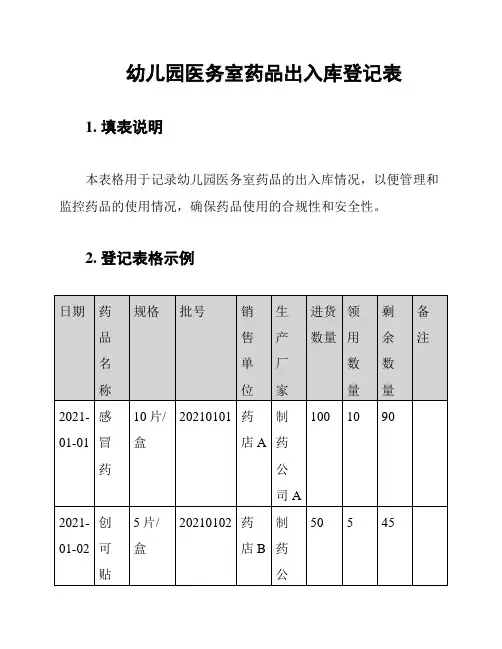 幼儿园医务室药品出入库登记表

1. 填表说明

本表格用于记录幼儿园医务室药品的出入库情况，以便管理和监控药品的使用情况，确保药品使用的合规性和安全性。

2. 登记表格示例

| 日期 | 药品名称 | 规格 | 批号 | 销售单位 | 生产厂家 | 进货数量 | 领用数量 | 剩余数量 | 备注 |
|---|---|---|---|---|---|---|---|---|---|
| 2021-01-01 | 感冒药 | 10片/盒 | 20210101 | 药店A | 制药公司A | 100 | 10 | 90 | |
| 2021-01-02 | 创可贴 | 5片/盒 | 20210102 | 药店B | 制药公 | 50 | 5 | 45 | |